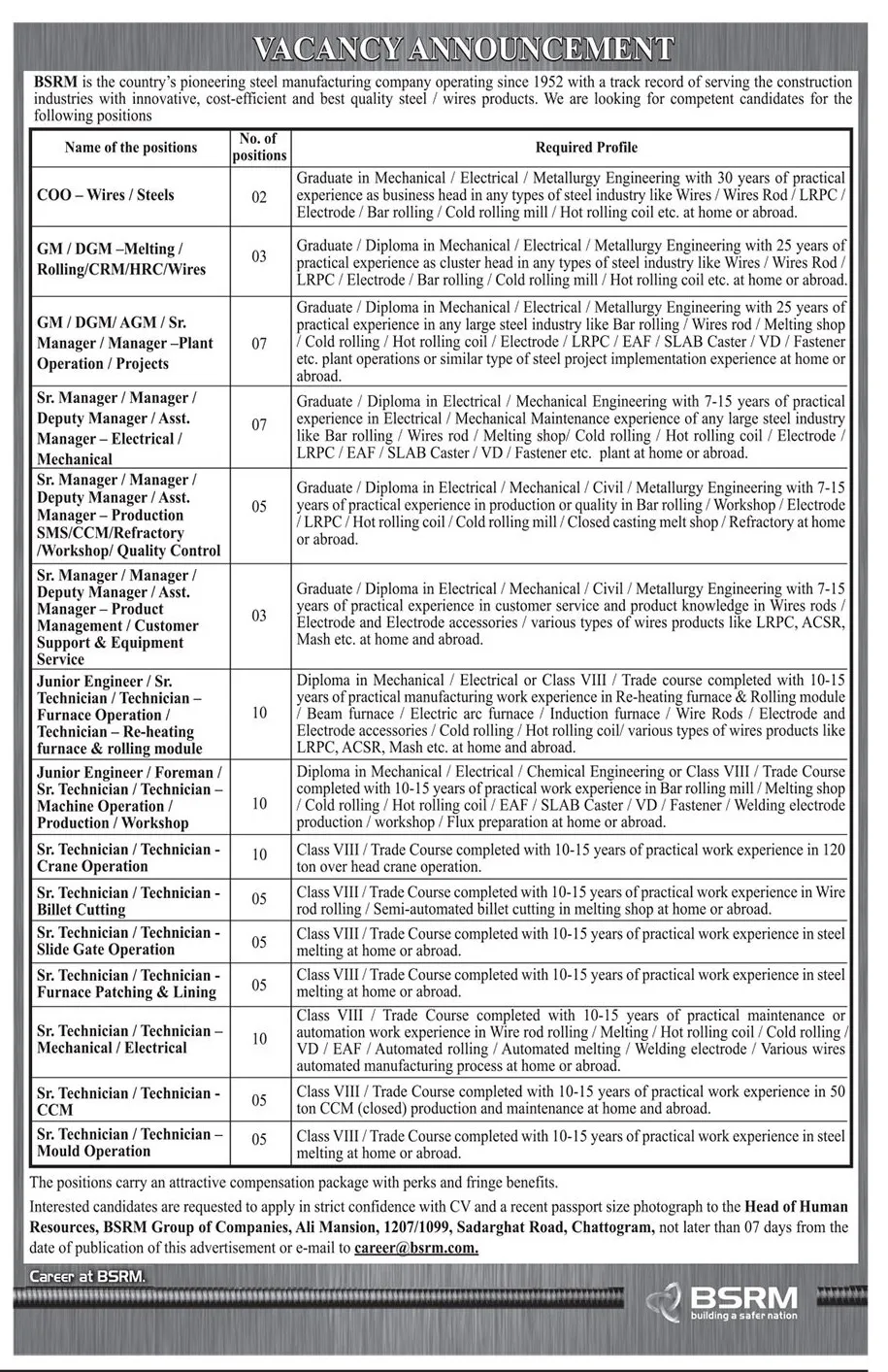 VACANCY ANNOUNCEMENT

BSRM is the country's pioneering steel manufacturing company operating since 1952 with a track record of serving the construction industries with innovative, cost-efficient and best quality steel / wires products. We are looking for competent candidates for the following positions

| Name of the positions | No. of positions | Required Profile |
|---|---|---|
| COO – Wires / Steels | 02 | Graduate in Mechanical / Electrical / Metallurgy Engineering with 30 years of practical experience as business head in any types of steel industry like Wires / Wires Rod / LRPC / Electrode / Bar rolling / Cold rolling mill / Hot rolling coil etc. at home or abroad. |
| GM / DGM –Melting / Rolling/CRM/HRC/Wires | 03 | Graduate / Diploma in Mechanical / Electrical / Metallurgy Engineering with 25 years of practical experience as cluster head in any types of steel industry like Wires / Wires Rod / LRPC / Electrode / Bar rolling / Cold rolling mill / Hot rolling coil etc. at home or abroad. |
| GM / DGM/ AGM / Sr. Manager / Manager –Plant Operation / Projects | 07 | Graduate / Diploma in Mechanical / Electrical / Metallurgy Engineering with 25 years of practical experience in any large steel industry like Bar rolling / Wires rod / Melting shop / Cold rolling / Hot rolling coil / Electrode / LRPC / EAF / SLAB Caster / VD / Fastener etc. plant operations or similar type of steel project implementation experience at home or abroad. |
| Sr. Manager / Manager / Deputy Manager / Asst. Manager – Electrical / Mechanical | 07 | Graduate / Diploma in Electrical / Mechanical Engineering with 7-15 years of practical experience in Electrical / Mechanical Maintenance experience of any large steel industry like Bar rolling / Wires rod / Melting shop/ Cold rolling / Hot rolling coil / Electrode / LRPC / EAF / SLAB Caster / VD / Fastener etc. plant at home or abroad. |
| Sr. Manager / Manager / Deputy Manager / Asst. Manager – Production SMS/CCM/Refractory /Workshop/ Quality Control | 05 | Graduate / Diploma in Electrical / Mechanical / Civil / Metallurgy Engineering with 7-15 years of practical experience in production or quality in Bar rolling / Workshop / Electrode / LRPC / Hot rolling coil / Cold rolling mill / Closed casting melt shop / Refractory at home or abroad. |
| Sr. Manager / Manager / Deputy Manager / Asst. Manager – Product Management / Customer Support & Equipment Service | 03 | Graduate / Diploma in Electrical / Mechanical / Civil / Metallurgy Engineering with 7-15 years of practical experience in customer service and product knowledge in Wires rods / Electrode and Electrode accessories / various types of wires products like LRPC, ACSR, Mash etc. at home and abroad. |
| Junior Engineer / Sr. Technician / Technician – Furnace Operation / Technician – Re-heating furnace & rolling module | 10 | Diploma in Mechanical / Electrical or Class VIII / Trade course completed with 10-15 years of practical manufacturing work experience in Re-heating furnace & Rolling module / Beam furnace / Electric arc furnace / Induction furnace / Wire Rods / Electrode and Electrode accessories / Cold rolling / Hot rolling coil/ various types of wires products like LRPC, ACSR, Mash etc. at home and abroad. |
| Junior Engineer / Foreman / Sr. Technician / Technician – Machine Operation / Production / Workshop | 10 | Diploma in Mechanical / Electrical / Chemical Engineering or Class VIII / Trade Course completed with 10-15 years of practical work experience in Bar rolling mill / Melting shop / Cold rolling / Hot rolling coil / EAF / SLAB Caster / VD / Fastener / Welding electrode production / workshop / Flux preparation at home or abroad. |
| Sr. Technician / Technician - Crane Operation | 10 | Class VIII / Trade Course completed with 10-15 years of practical work experience in 120 ton over head crane operation. |
| Sr. Technician / Technician - Billet Cutting | 05 | Class VIII / Trade Course completed with 10-15 years of practical work experience in Wire rod rolling / Semi-automated billet cutting in melting shop at home or abroad. |
| Sr. Technician / Technician - Slide Gate Operation | 05 | Class VIII / Trade Course completed with 10-15 years of practical work experience in steel melting at home or abroad. |
| Sr. Technician / Technician - Furnace Patching & Lining | 05 | Class VIII / Trade Course completed with 10-15 years of practical work experience in steel melting at home or abroad. |
| Sr. Technician / Technician – Mechanical / Electrical | 10 | Class VIII / Trade Course completed with 10-15 years of practical maintenance or automation work experience in Wire rod rolling / Melting / Hot rolling coil / Cold rolling / VD / EAF / Automated rolling / Automated melting / Welding electrode / Various wires automated manufacturing process at home or abroad. |
| Sr. Technician / Technician - CCM | 05 | Class VIII / Trade Course completed with 10-15 years of practical work experience in 50 ton CCM (closed) production and maintenance at home and abroad. |
| Sr. Technician / Technician – Mould Operation | 05 | Class VIII / Trade Course completed with 10-15 years of practical work experience in steel melting at home or abroad. |

The positions carry an attractive compensation package with perks and fringe benefits.

Interested candidates are requested to apply in strict confidence with CV and a recent passport size photograph to the Head of Human Resources, BSRM Group of Companies, Ali Mansion, 1207/1099, Sadarghat Road, Chattogram, not later than 07 days from the date of publication of this advertisement or e-mail to career@bsrm.com.

Career at BSRM.

BSRM
building a safer nation